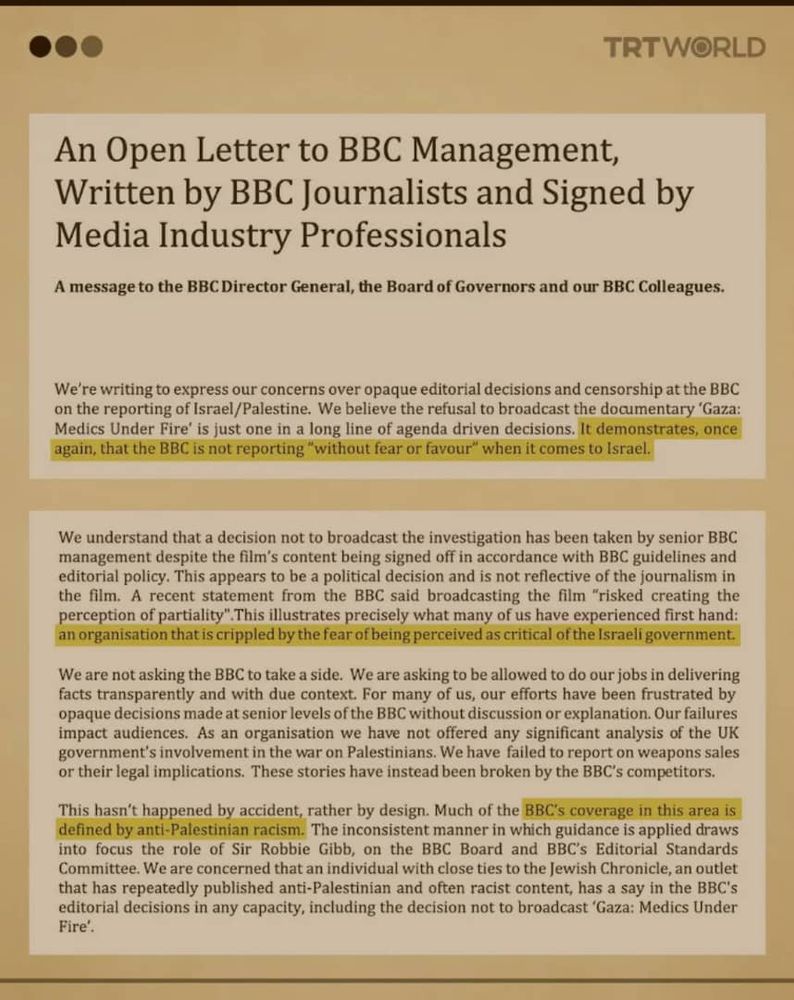 TRTWORLD

An Open Letter to BBC Management, Written by BBC Journalists and Signed by Media Industry Professionals

A message to the BBC Director General, the Board of Governors and our BBC Colleagues.

We're writing to express our concerns over opaque editorial decisions and censorship at the BBC on the reporting of Israel/Palestine. We believe the refusal to broadcast the documentary 'Gaza: Medics Under Fire' is just one in a long line of agenda driven decisions. It demonstrates, once again, that the BBC is not reporting "without fear or favour" when it comes to Israel.

We understand that a decision not to broadcast the investigation has been taken by senior BBC management despite the film's content being signed off in accordance with BBC guidelines and editorial policy. This appears to be a political decision and is not reflective of the journalism in the film. A recent statement from the BBC said broadcasting the film "risked creating the perception of partiality".This illustrates precisely what many of us have experienced first hand: an organisation that is crippled by the fear of being perceived as critical of the Israeli government.

We are not asking the BBC to take a side. We are asking to be allowed to do our jobs in delivering facts transparently and with due context. For many of us, our efforts have been frustrated by opaque decisions made at senior levels of the BBC without discussion or explanation. Our failures impact audiences. As an organisation we have not offered any significant analysis of the UK government's involvement in the war on Palestinians. We have failed to report on weapons sales or their legal implications. These stories have instead been broken by the BBC's competitors.

This hasn't happened by accident, rather by design. Much of the BBC's coverage in this area is defined by anti-Palestinian racism. The inconsistent manner in which guidance is applied draws into focus the role of Sir Robbie Gibb, on the BBC Board and BBC's Editorial Standards Committee. We are concerned that an individual with close ties to the Jewish Chronicle, an outlet that has repeatedly published anti-Palestinian and often racist content, has a say in the BBC's editorial decisions in any capacity, including the decision not to broadcast 'Gaza: Medics Under Fire'.